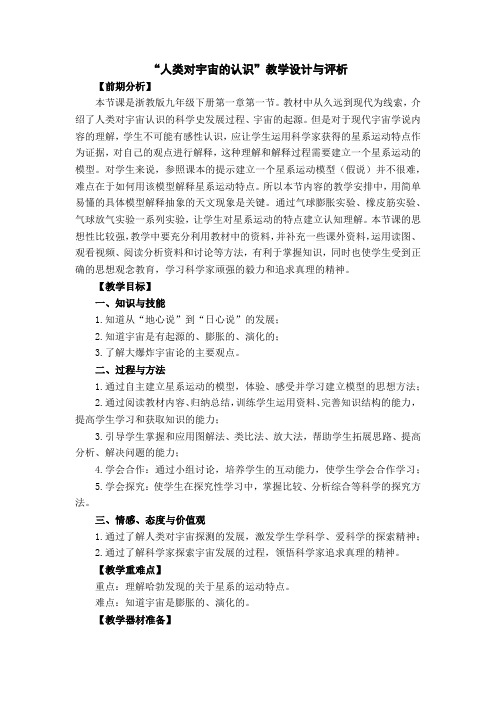 “人类对宇宙的认识”教学设计与评析

【前期分析】

本节课是浙教版九年级下册第一章第一节。教材中从久远到现代为线索，介绍了人类对宇宙认识的科学史发展过程、宇宙的起源。但是对于现代宇宙学说内容的理解，学生不可能有感性认识，应让学生运用科学家获得的星系运动特点作为证据，对自己的观点进行解释，这种理解和解释过程需要建立一个星系运动的模型。对学生来说，参照课本的提示建立一个星系运动模型（假说）并不很难，难点在于如何用该模型解释星系运动特点。所以本节内容的教学安排中，用简单易懂的具体模型解释抽象的天文现象是关键。通过气球膨胀实验、橡皮筋实验、气球放气实验一系列实验，让学生对星系运动的特点建立认知理解。本节课的思想性比较强，教学中要充分利用教材中的资料，并补充一些课外资料，运用读图、观看视频、阅读分析资料和讨论等方法，有利于掌握知识，同时也使学生受到正确的思想观念教育，学习科学家顽强的毅力和追求真理的精神。

【教学目标】

一、知识与技能

1.知道从“地心说”到“日心说”的发展；

2.知道宇宙是有起源的、膨胀的、演化的；

3.了解大爆炸宇宙论的主要观点。

二、过程与方法

1.通过自主建立星系运动的模型，体验、感受并学习建立模型的思想方法；

2.通过阅读教材内容、归纳总结，训练学生运用资料、完善知识结构的能力，提高学生学习和获取知识的能力；

3.引导学生掌握和应用图解法、类比法、放大法，帮助学生拓展思路、提高分析、解决问题的能力；

4.学会合作：通过小组讨论，培养学生的互动能力，使学生学会合作学习；

5.学会探究：使学生在探究性学习中，掌握比较、分析综合等科学的探究方法。

三、情感、态度与价值观

1.通过了解人类对宇宙探测的发展，激发学生学科学、爱科学的探索精神；

2.通过了解科学家探索宇宙发展的过程，领悟科学家追求真理的精神。

【教学重难点】

重点：理解哈勃发现的关于星系的运动特点。

难点：知道宇宙是膨胀的、演化的。

【教学器材准备】